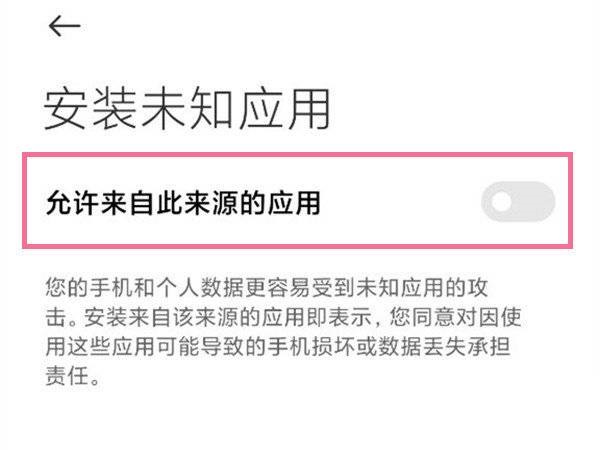 安装未知应用

允许来自此来源的应用

您的手机和个人数据更容易受到未知应用的攻击。安装来自该来源的应用即表示，您同意对因使用这些应用可能导致的手机损坏或数据丢失承担责任。